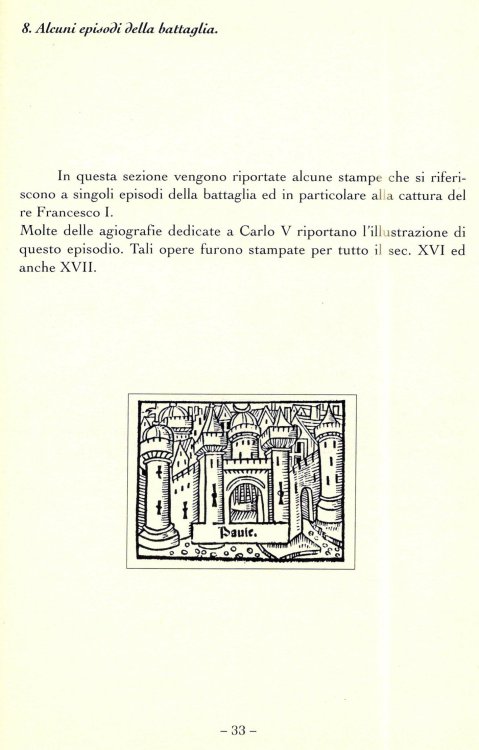 8. Alcuni episodi della battaglia.

In questa sezione vengono riportate alcune stampe che si riferiscono a singoli episodi della battaglia ed in particolare alla cattura del re Francesco I.
Molte delle agiografie dedicate a Carlo V riportano l'illustrazione di questo episodio. Tali opere furono stampate per tutto il sec. XVI ed anche XVII.

Pauie.

– 33 –